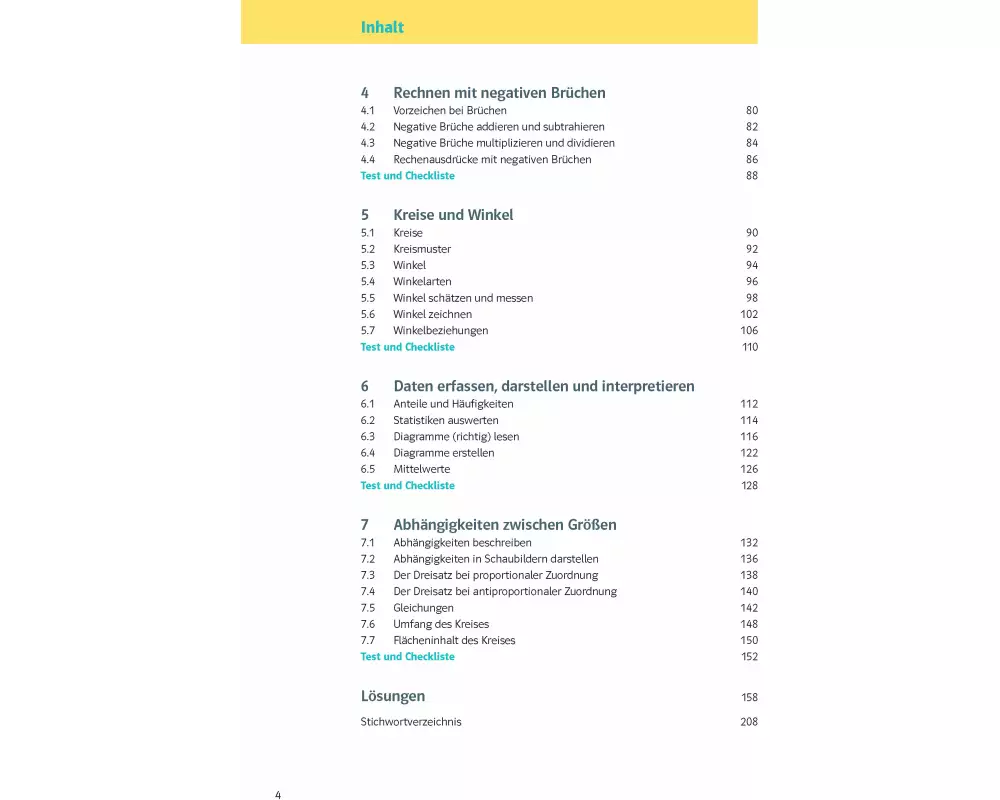 Inhalt

4 Rechnen mit negativen Brüchen
4.1 Vorzeichen bei Brüchen 80
4.2 Negative Brüche addieren und subtrahieren 82
4.3 Negative Brüche multiplizieren und dividieren 84
4.4 Rechenausdrücke mit negativen Brüchen 86
Test und Checkliste 88

5 Kreise und Winkel
5.1 Kreise 90
5.2 Kreismuster 92
5.3 Winkel 94
5.4 Winkelarten 96
5.5 Winkel schätzen und messen 98
5.6 Winkel zeichnen 102
5.7 Winkelbeziehungen 106
Test und Checkliste 110

6 Daten erfassen, darstellen und interpretieren
6.1 Anteile und Häufigkeiten 112
6.2 Statistiken auswerten 114
6.3 Diagramme (richtig) lesen 116
6.4 Diagramme erstellen 122
6.5 Mittelwerte 126
Test und Checkliste 128

7 Abhängigkeiten zwischen Größen
7.1 Abhängigkeiten beschreiben 132
7.2 Abhängigkeiten in Schaubildern darstellen 136
7.3 Der Dreisatz bei proportionaler Zuordnung 138
7.4 Der Dreisatz bei antiproportionaler Zuordnung 140
7.5 Gleichungen 142
7.6 Umfang des Kreises 148
7.7 Flächeninhalt des Kreises 150
Test und Checkliste 152

Lösungen 158

Stichwortverzeichnis 208

4